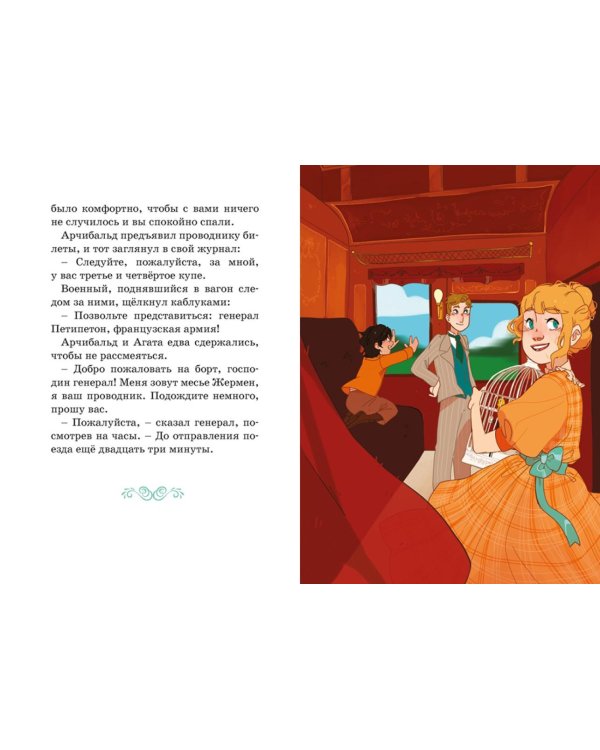 было комфортно, чтобы с вами ничего не случилось и вы спокойно спали.

Арчибальд предъявил проводнику билеты, и тот заглянул в свой журнал:

– Следуйте, пожалуйста, за мной, у вас третье и четвёртое купе.

Военный, поднявшийся в вагон следом за ними, щёлкнул каблуками:

– Позвольте представиться: генерал Петипетон, французская армия!

Арчибальд и Агата едва сдержались, чтобы не рассмеяться.

– Добро пожаловать на борт, господин генерал! Меня зовут месье Жермен, я ваш проводник. Подождите немного, прошу вас.

– Пожалуйста, – сказал генерал, посмотрев на часы. – До отправления поезда ещё двадцать три минуты.